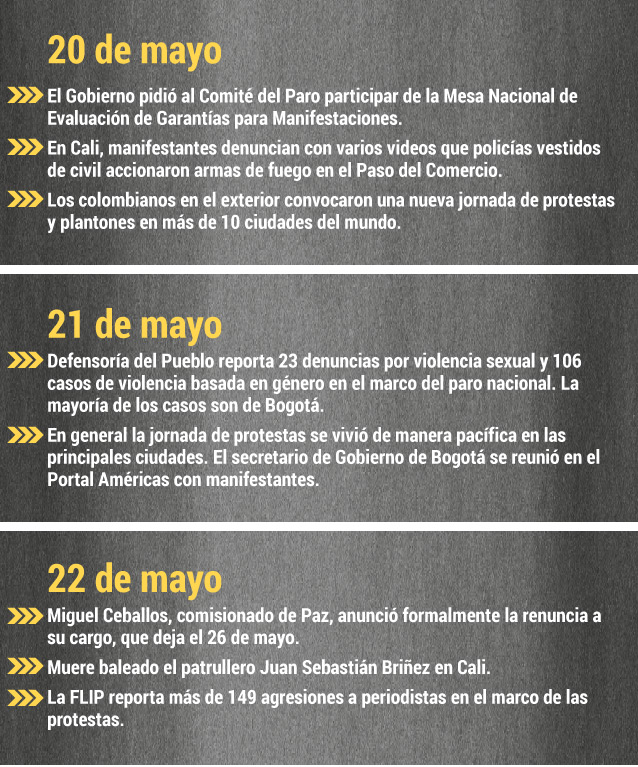 20 de mayo

El Gobierno pidió al Comité del Paro participar de la Mesa Nacional de Evaluación de Garantías para Manifestaciones.

En Cali, manifestantes denuncian con varios videos que policías vestidos de civil accionaron armas de fuego en el Paso del Comercio.

Los colombianos en el exterior convocaron una nueva jornada de protestas y plantones en más de 10 ciudades del mundo.

21 de mayo

Defensoría del Pueblo reporta 23 denuncias por violencia sexual y 106 casos de violencia basada en género en el marco del paro nacional. La mayoría de los casos son de Bogotá.

En general la jornada de protestas se vivió de manera pacífica en las principales ciudades. El secretario de Gobierno de Bogotá se reunió en el Portal Américas con manifestantes.

22 de mayo

Miguel Ceballos, comisionado de Paz, anunció formalmente la renuncia a su cargo, que deja el 26 de mayo.

Muere baleado el patrullero Juan Sebastián Briñez en Cali.

La FLIP reporta más de 149 agresiones a periodistas en el marco de las protestas.